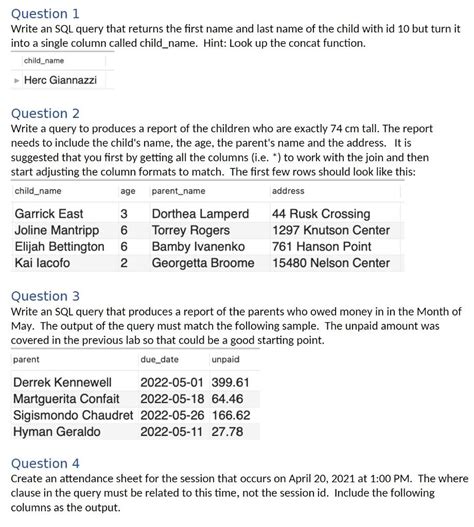 Question 1
Write an SQL query that returns the first name and last name of the child with id 10 but turn it into a single column called child_name. Hint: Look up the concat function.

| child_name |
|---|
| Herc Giannazzi |

Question 2
Write a query to produces a report of the children who are exactly 74 cm tall. The report needs to include the child's name, the age, the parent's name and the address. It is suggested that you first by getting all the columns (i.e. *) to work with the join and then start adjusting the column formats to match. The first few rows should look like this:

| child_name | age | parent_name | address |
|---|---|---|---|
| Garrick East | 3 | Dorthea Lamperd | 44 Rusk Crossing |
| Joline Mantripp | 6 | Torrey Rogers | 1297 Knutson Center |
| Elijah Bettington | 6 | Bamby Ivanenko | 761 Hanson Point |
| Kai Iacofo | 2 | Georgetta Broome | 15480 Nelson Center |

Question 3
Write an SQL query that produces a report of the parents who owed money in in the Month of May. The output of the query must match the following sample. The unpaid amount was covered in the previous lab so that could be a good starting point.

| parent | due_date | unpaid |
|---|---|---|
| Derrek Kennewell | 2022-05-01 | 399.61 |
| Martguerita Confait | 2022-05-18 | 64.46 |
| Sigismondo Chaudret | 2022-05-26 | 166.62 |
| Hyman Geraldo | 2022-05-11 | 27.78 |

Question 4
Create an attendance sheet for the session that occurs on April 20, 2021 at 1:00 PM. The where clause in the query must be related to this time, not the session id. Include the following columns as the output.